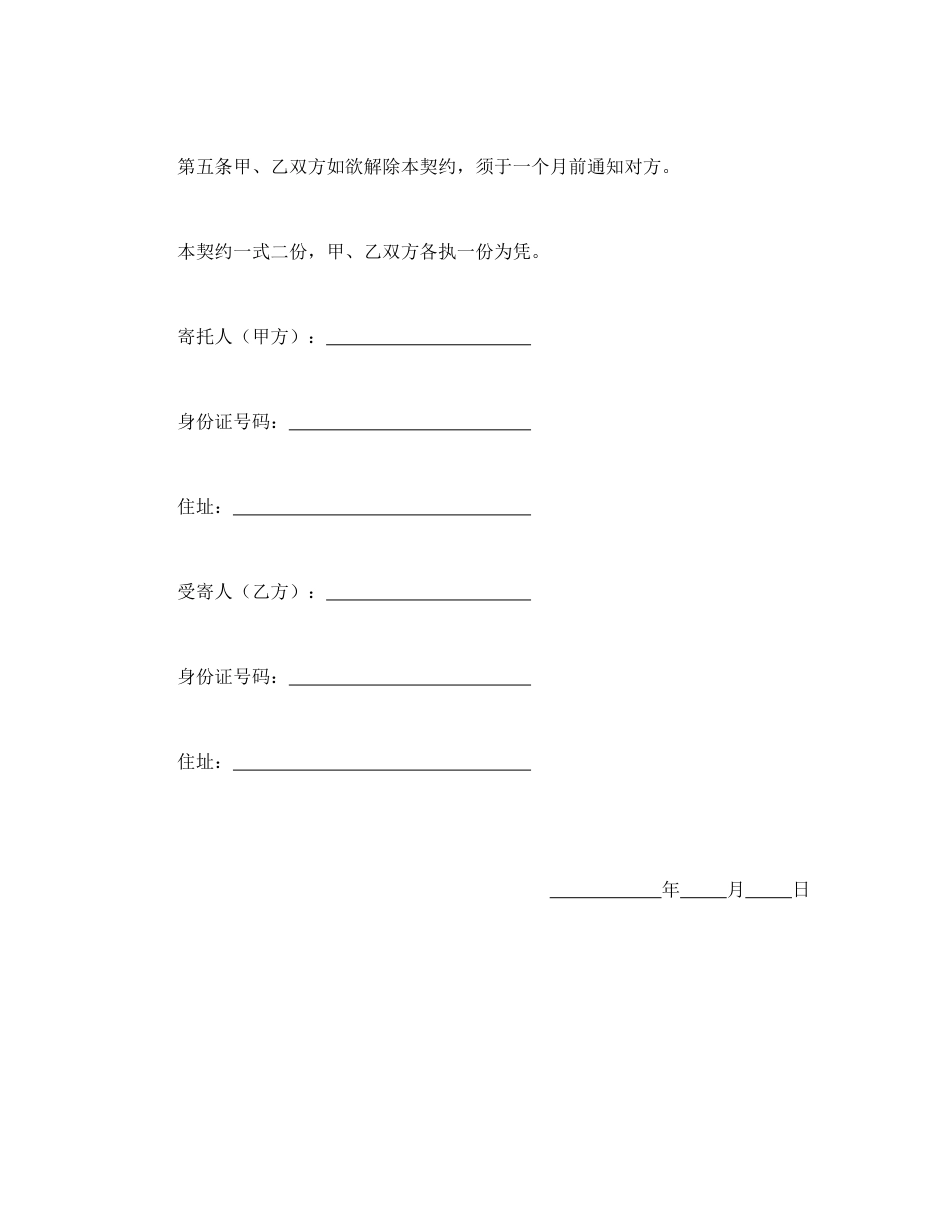 第五条甲、乙双方如欲解除本契约，须于一个月前通知对方。

本契约一式二份，甲、乙双方各执一份为凭。

寄托人（甲方）：______________________

身份证号码：__________________________

住址：________________________________

受寄人（乙方）：______________________

身份证号码：__________________________

住址：________________________________

____________年_____月_____日